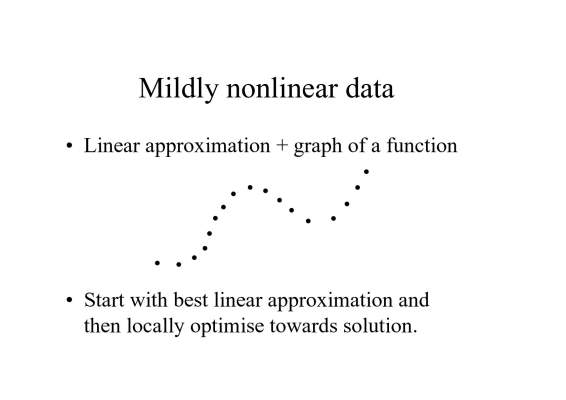 Mildly nonlinear data

• Linear approximation + graph of a function

• Start with best linear approximation and then locally optimise towards solution.